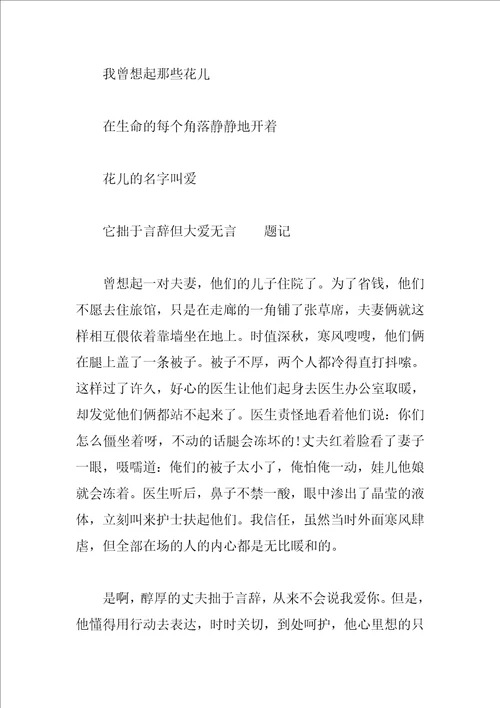 我曾想起那些花儿

在生命的每个角落静静地开着

花儿的名字叫爱

它拙于言辞但大爱无言　　题记

曾想起一对夫妻，他们的儿子住院了。为了省钱，他们不愿去住旅馆，只是在走廊的一角铺了张草席，夫妻俩就这样相互偎依着靠墙坐在地上。时值深秋，寒风嗖嗖，他们俩在腿上盖了一条被子。被子不厚，两个人都冷得直打抖嗦。这样过了许久，好心的医生让他们起身去医生办公室取暖，却发觉他们俩都站不起来了。医生责怪地看着他们说：你们怎么僵坐着呀，不动的话腿会冻坏的！丈夫红着脸看了妻子一眼，嗫嚅道：俺们的被子太小了，俺怕俺一动，娃儿他娘就会冻着。医生听后，鼻子不禁一酸，眼中渗出了晶莹的液体，立刻叫来护士扶起他们。我信任，虽然当时外面寒风肆虐，但全部在场的人的内心都是无比暖和的。

是啊，醇厚的丈夫拙于言辞，从来不会说我爱你。但是，他懂得用行动去表达，时时关切，到处呵护，他心里想的只